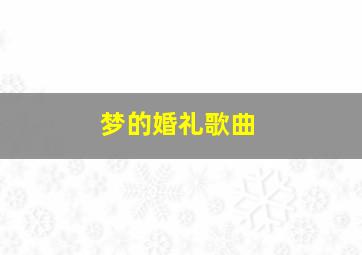 梦的婚礼歌曲